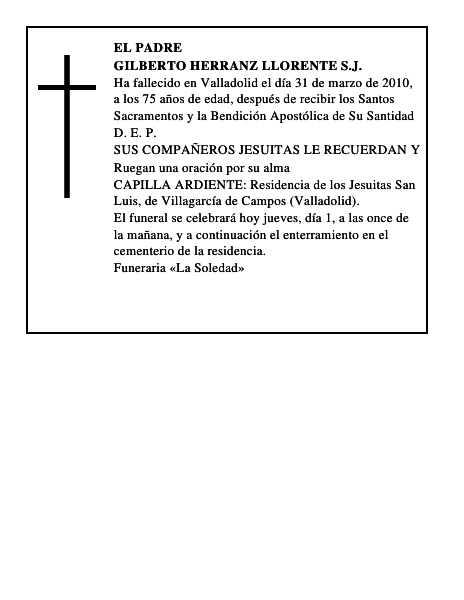 EL PADRE
GILBERTO HERRANZ LLORENTE S.J.
Ha fallecido en Valladolid el día 31 de marzo de 2010, a los 75 años de edad, después de recibir los Santos Sacramentos y la Bendición Apostólica de Su Santidad
D. E. P.
SUS COMPAÑEROS JESUITAS LE RECUERDAN Y
Ruegan una oración por su alma
CAPILLA ARDIENTE: Residencia de los Jesuitas San Luis, de Villagarcía de Campos (Valladolid).
El funeral se celebrará hoy jueves, día 1, a las once de la mañana, y a continuación el enterramiento en el cementerio de la residencia.
Funeraria «La Soledad»